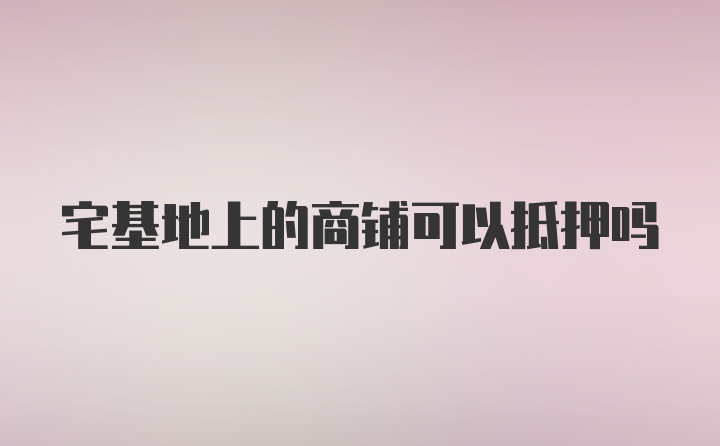 宅基地上的商铺可以抵押吗